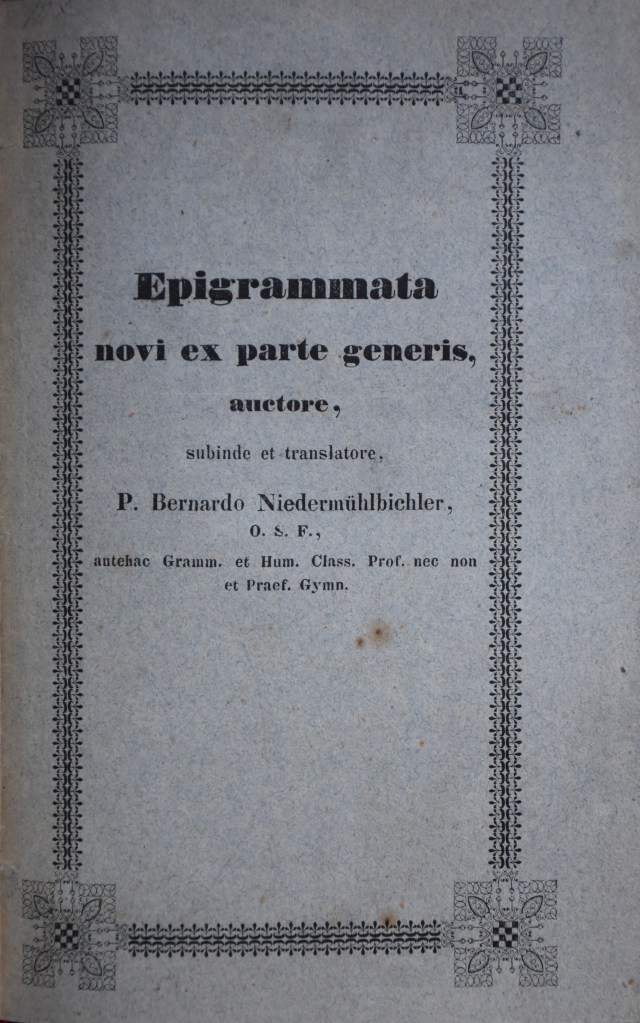 Epigrammata
novi ex parte generis,
auctore,
subinde et translatore,
P. Bernardo Niedermühlbichler,
O. S. F.,
antehac Gramm. et Hum. Class. Prof. nec non et Praef. Gymn.